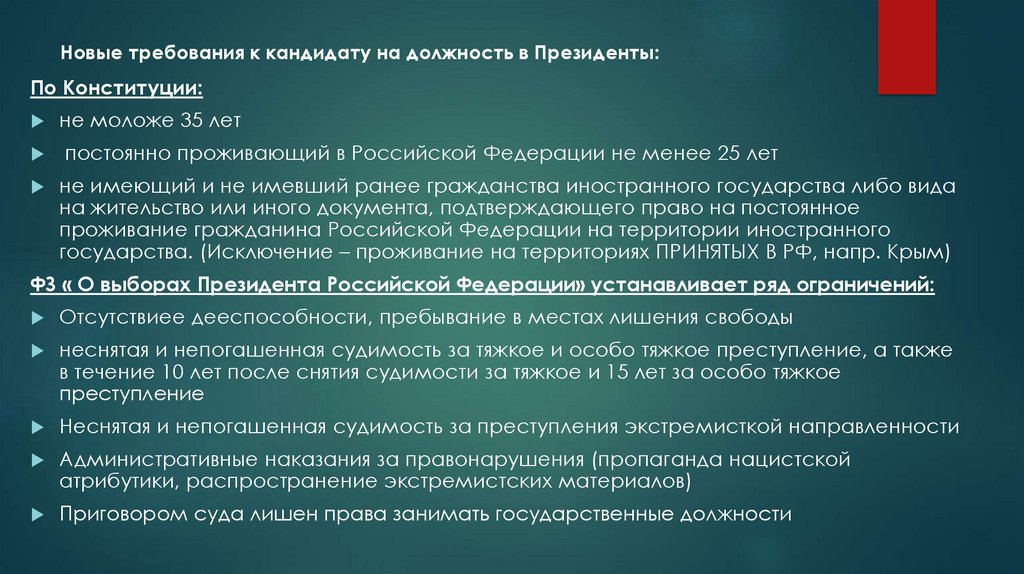 Новые требования к кандидату на должность в Президенты:

По Конституции:

не моложе 35 лет

постоянно проживающий в Российской Федерации не менее 25 лет

не имеющий и не имевший ранее гражданства иностранного государства либо вида на жительство или иного документа, подтверждающего право на постоянное проживание гражданина Российской Федерации на территории иностранного государства. (Исключение – проживание на территориях ПРИНЯТЫХ В РФ, напр. Крым)

ФЗ « О выборах Президента Российской Федерации» устанавливает ряд ограничений:

Отсутствиее дееспособности, пребывание в местах лишения свободы

неснятая и непогашенная судимость за тяжкое и особо тяжкое преступление, а также в течение 10 лет после снятия судимости за тяжкое и 15 лет за особо тяжкое преступление

Неснятая и непогашенная судимость за преступления экстремисткой направленности

Административные наказания за правонарушения (пропаганда нацистской атрибутики, распространение экстремистских материалов)

Приговором суда лишен права занимать государственные должности